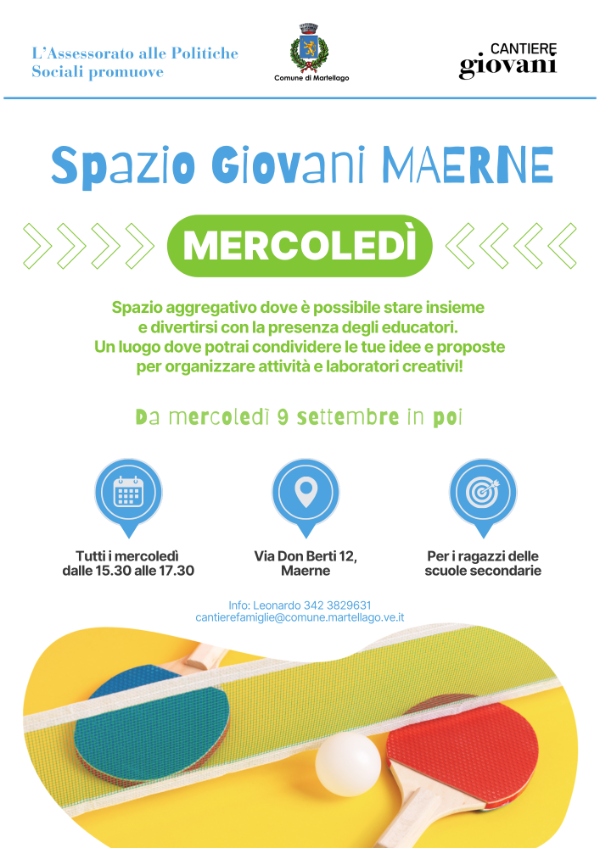 L'Assessorato alle Politiche Sociali promuove

Comune di Martellago

CANTIERE giovani

Spazio Giovani MAERNE

MERCOLEDÌ

Spazio aggregativo dove è possibile stare insieme e divertirsi con la presenza degli educatori. Un luogo dove potrai condividere le tue idee e proposte per organizzare attività e laboratori creativi!

Da mercoledì 9 settembre in poi

Tutti i mercoledì dalle 15.30 alle 17.30

Via Don Berti 12, Maerne

Per i ragazzi delle scuole secondarie

Info: Leonardo 342 3829631
cantierefamiglie@comune.martellago.ve.it